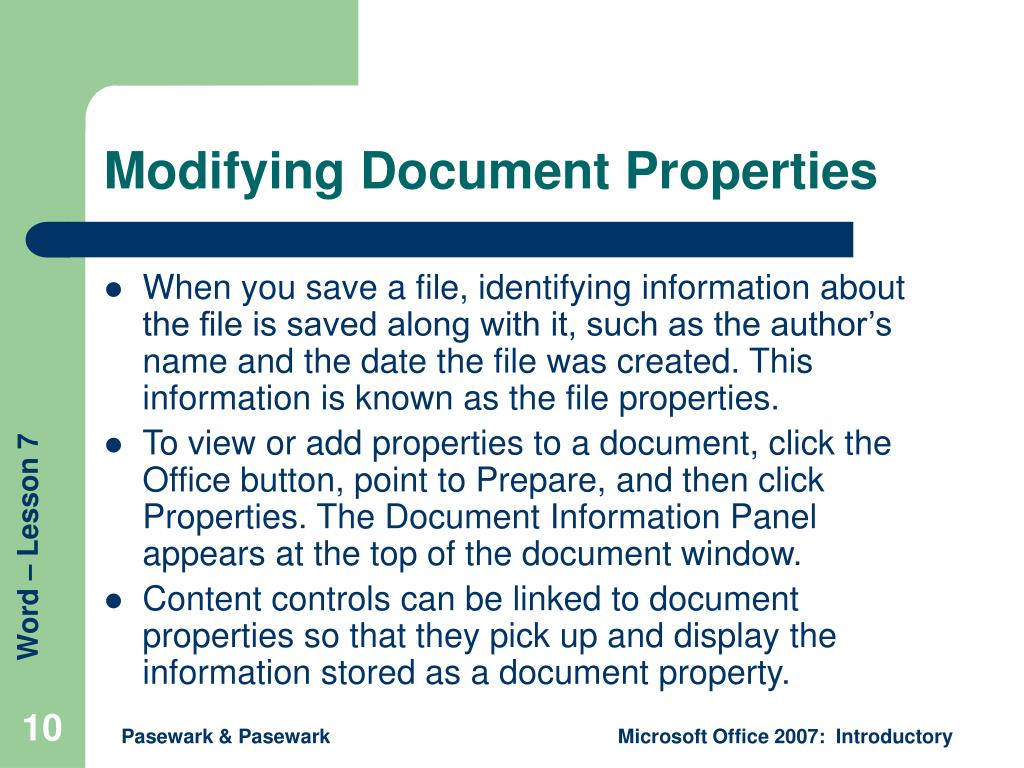 Modifying Document Properties

- When you save a file, identifying information about the file is saved along with it, such as the author’s name and the date the file was created. This information is known as the file properties.
- To view or add properties to a document, click the Office button, point to Prepare, and then click Properties. The Document Information Panel appears at the top of the document window.
- Content controls can be linked to document properties so that they pick up and display the information stored as a document property.

Word – Lesson 7

10

Pasewark & Pasewark

Microsoft Office 2007: Introductory